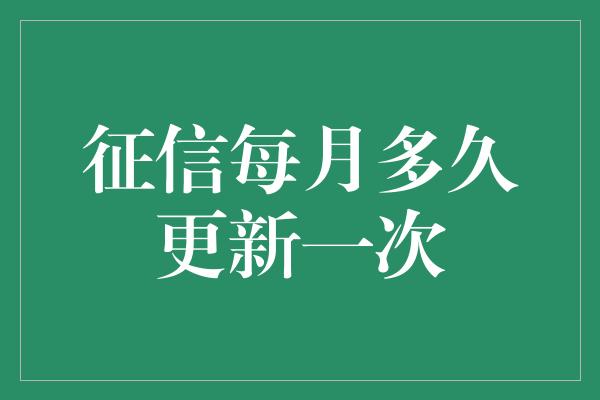 征信每月多久更新一次